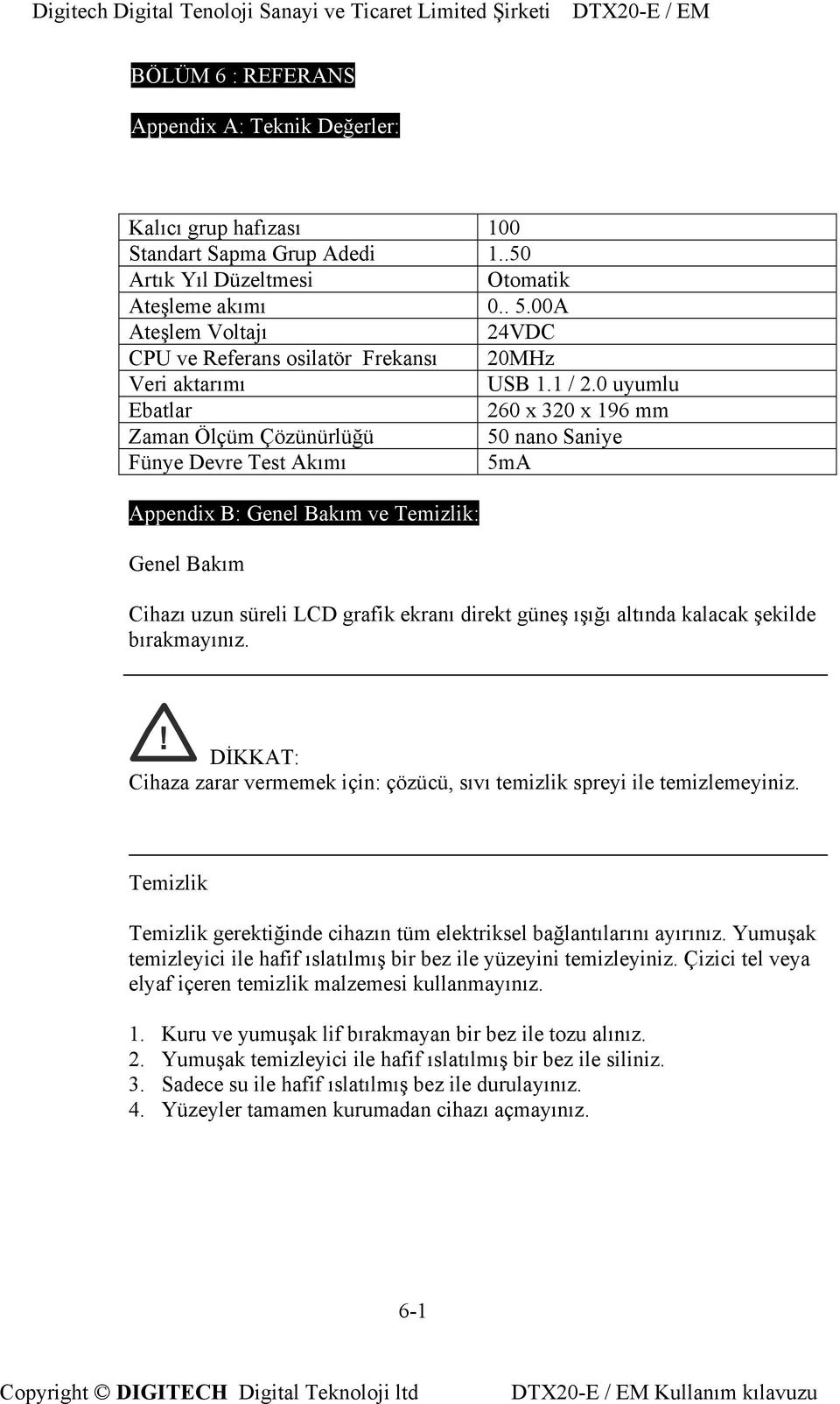 Digitech Digital Tenoloji Sanayi ve Ticaret Limited Şirketi DTX20-E / EM

BÖLÜM 6 : REFERANS

Appendix A: Teknik Değerler:

| | |
|---|---|
| Kalıcı grup hafızası | 100 |
| Standart Sapma Grup Adedi | 1..50 |
| Artık Yıl Düzeltmesi | Otomatik |
| Ateşleme akımı | 0.. 5.00A |
| Ateşlem Voltajı | 24VDC |
| CPU ve Referans osilatör Frekansı | 20MHz |
| Veri aktarımı | USB 1.1 / 2.0 uyumlu |
| Ebatlar | 260 x 320 x 196 mm |
| Zaman Ölçüm Çözünürlüğü | 50 nano Saniye |
| Fünye Devre Test Akımı | 5mA |

Appendix B: Genel Bakım ve Temizlik:

Genel Bakım

Cihazı uzun süreli LCD grafik ekranı direkt güneş ışığı altında kalacak şekilde bırakmayınız.

!
DİKKAT:
Cihaza zarar vermemek için: çözücü, sıvı temizlik spreyi ile temizlemeyiniz.

Temizlik

Temizlik gerektiğinde cihazın tüm elektriksel bağlantılarını ayırınız. Yumuşak temizleyici ile hafif ıslatılmış bir bez ile yüzeyini temizleyiniz. Çizici tel veya elyaf içeren temizlik malzemesi kullanmayınız.

1. Kuru ve yumuşak lif bırakmayan bir bez ile tozu alınız.
2. Yumuşak temizleyici ile hafif ıslatılmış bir bez ile siliniz.
3. Sadece su ile hafif ıslatılmış bez ile durulayınız.
4. Yüzeyler tamamen kurumadan cihazı açmayınız.

6-1

Copyright © DIGITECH Digital Teknoloji ltd DTX20-E / EM Kullanım kılavuzu